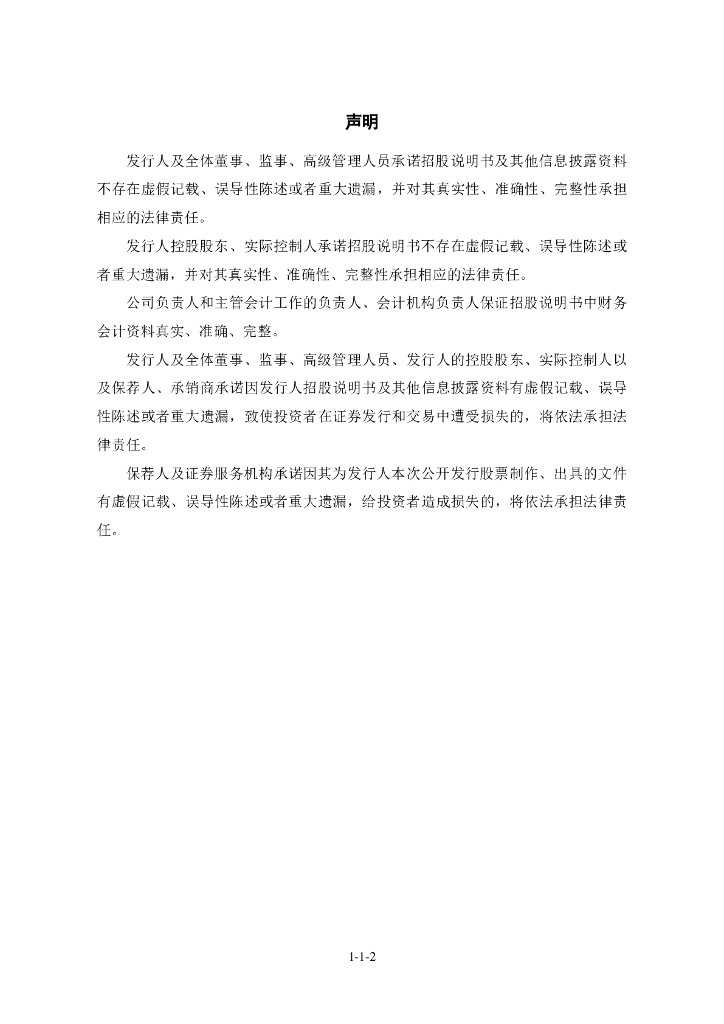 声明

发行人及全体董事、监事、高级管理人员承诺招股说明书及其他信息披露资料不存在虚假记载、误导性陈述或者重大遗漏，并对其真实性、准确性、完整性承担相应的法律责任。

发行人控股股东、实际控制人承诺招股说明书不存在虚假记载、误导性陈述或者重大遗漏，并对其真实性、准确性、完整性承担相应的法律责任。

公司负责人和主管会计工作的负责人、会计机构负责人保证招股说明书中财务会计资料真实、准确、完整。

发行人及全体董事、监事、高级管理人员、发行人的控股股东、实际控制人以及保荐人、承销商承诺因发行人招股说明书及其他信息披露资料有虚假记载、误导性陈述或者重大遗漏，致使投资者在证券发行和交易中遭受损失的，将依法承担法律责任。

保荐人及证券服务机构承诺因其为发行人本次公开发行股票制作、出具的文件有虚假记载、误导性陈述或者重大遗漏，给投资者造成损失的，将依法承担法律责任。

1-1-2